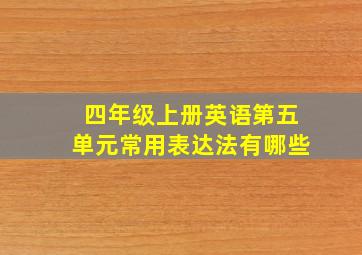 四年级上册英语第五单元常用表达法有哪些